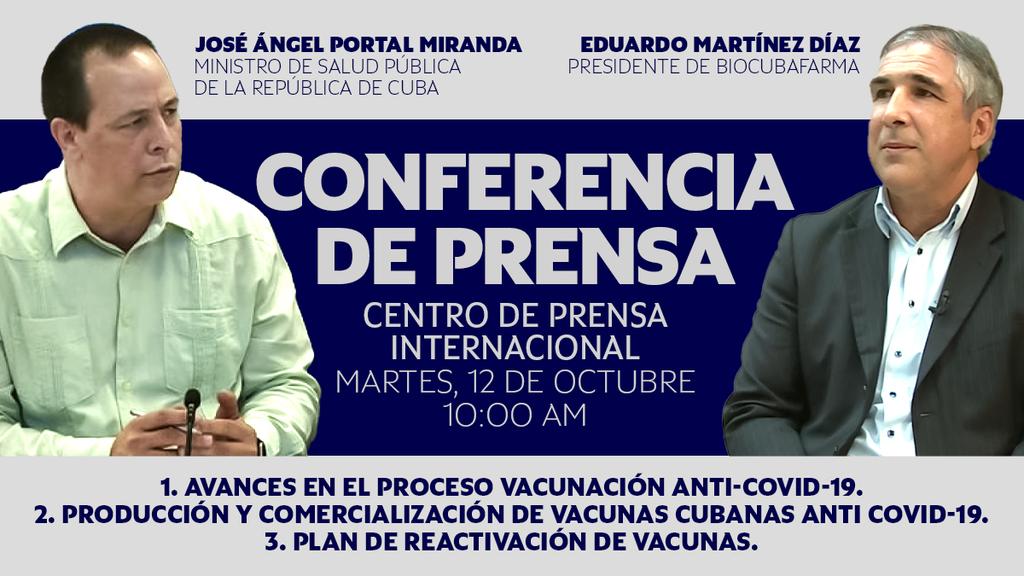 JOSÉ ÁNGEL PORTAL MIRANDA
MINISTRO DE SALUD PÚBLICA
DE LA REPÚBLICA DE CUBA

EDUARDO MARTÍNEZ DÍAZ
PRESIDENTE DE BIOCUBAFARMA

CONFERENCIA DE PRENSA

CENTRO DE PRENSA INTERNACIONAL
MARTES, 12 DE OCTUBRE
10:00 AM

1. AVANCES EN EL PROCESO VACUNACIÓN ANTI-COVID-19.
2. PRODUCCIÓN Y COMERCIALIZACIÓN DE VACUNAS CUBANAS ANTI COVID-19.
3. PLAN DE REACTIVACIÓN DE VACUNAS.